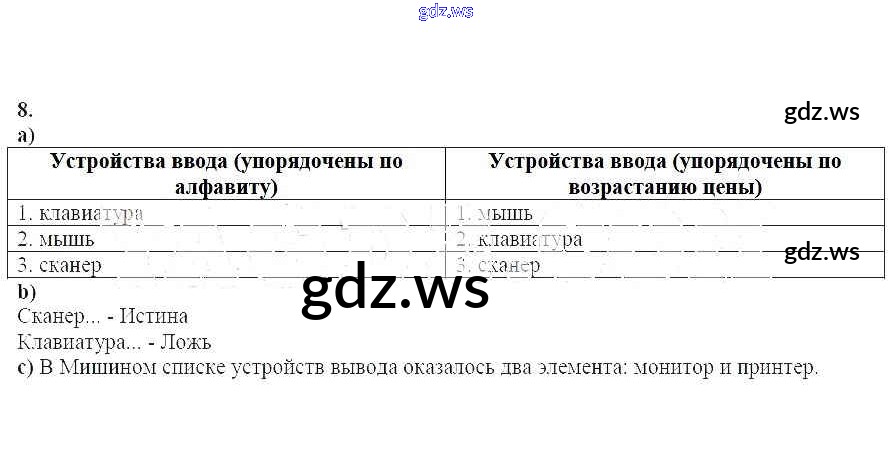 8.

a)

| Устройства ввода (упорядочены по алфавиту) | Устройства ввода (упорядочены по возрастанию цены) |
|---|---|
| 1. клавиатура | 1. мышь |
| 2. мышь | 2. клавиатура |
| 3. сканер | 3. сканер |

b)

Сканер... - Истина

Клавиатура... - Ложь

c) В Мишином списке устройств вывода оказалось два элемента: монитор и принтер.

gdz.ws